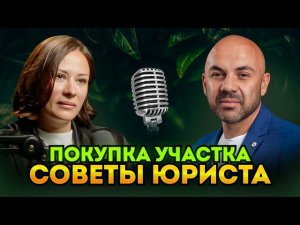 ПОКУПКА УЧАСТКА
СОВЕТЫ ЮРИСТА